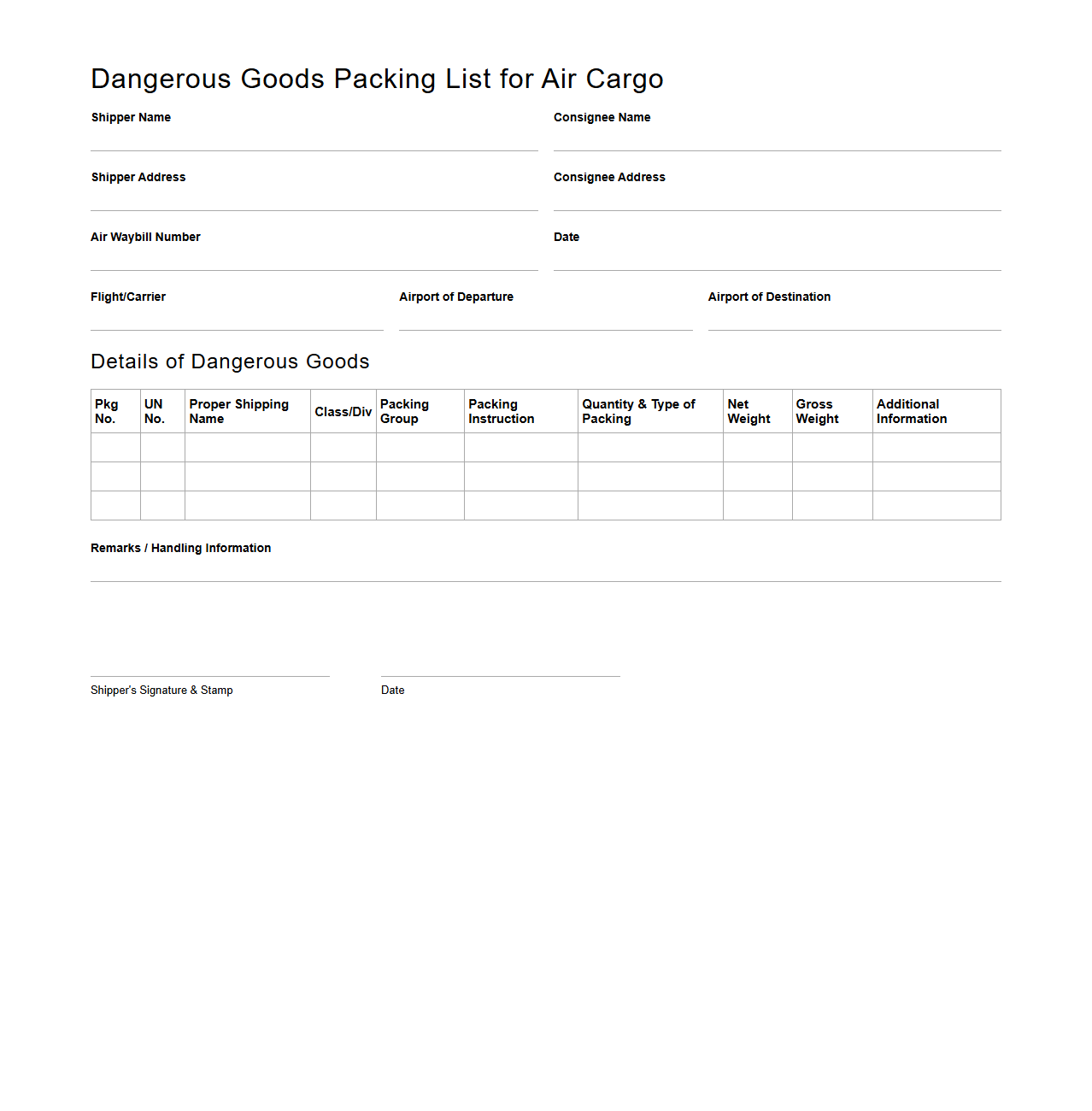 Dangerous Goods Packing List for Air Cargo

Shipper Name

Consignee Name

Shipper Address

Consignee Address

Air Waybill Number

Date

Flight/Carrier

Airport of Departure

Airport of Destination

Details of Dangerous Goods

| Pkg No. | UN No. | Proper Shipping Name | Class/Div | Packing Group | Packing Instruction | Quantity & Type of Packing | Net Weight | Gross Weight | Additional Information |
|---|---|---|---|---|---|---|---|---|---|
| | | | | | | | | | |
| | | | | | | | | | |
| | | | | | | | | | |

Remarks / Handling Information

Shipper's Signature & Stamp

Date